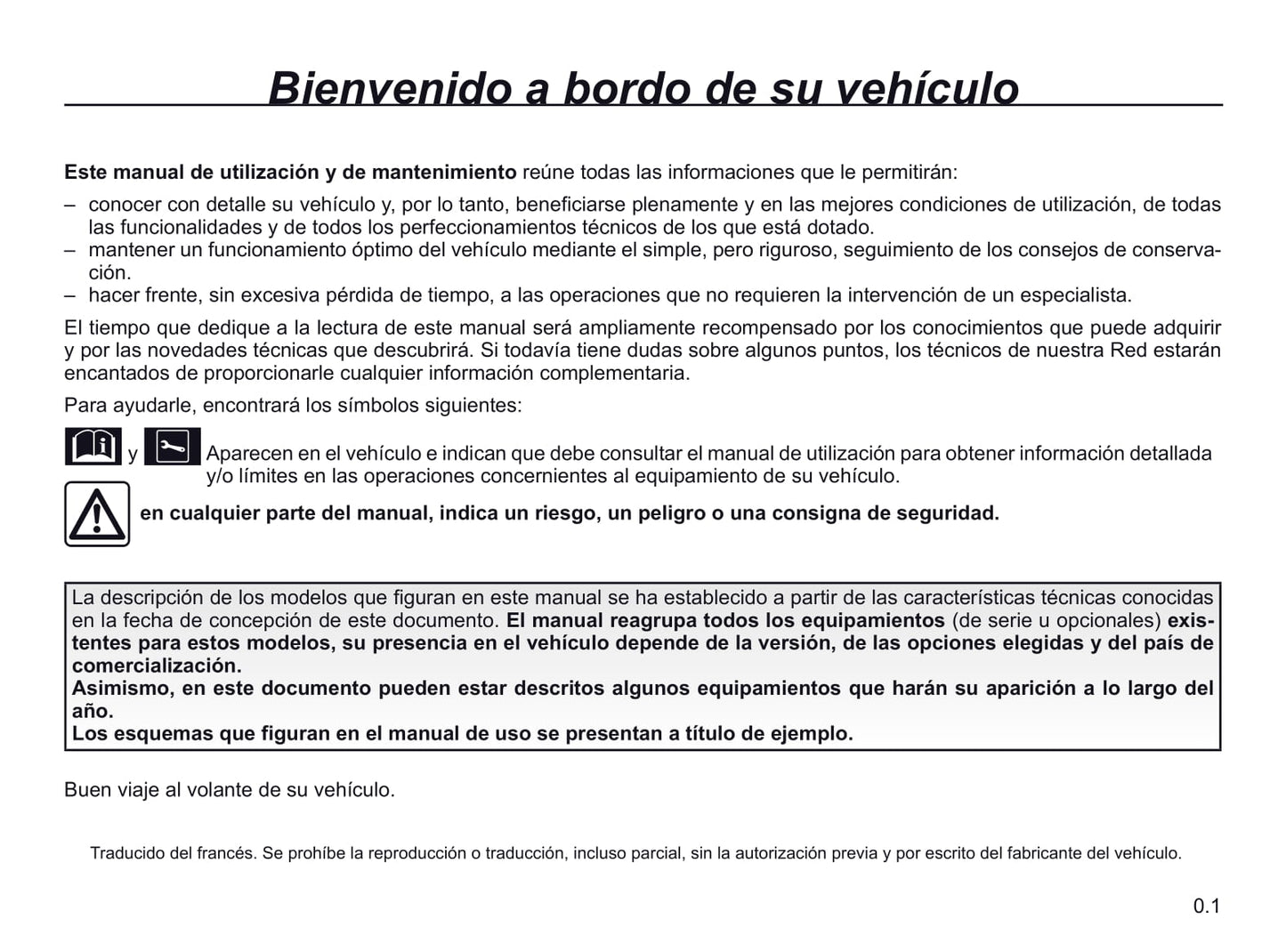 Bienvenido a bordo de su vehículo

Este manual de utilización y de mantenimiento reúne todas las informaciones que le permitirán:
– conocer con detalle su vehículo y, por lo tanto, beneficiarse plenamente y en las mejores condiciones de utilización, de todas las funcionalidades y de todos los perfeccionamientos técnicos de los que está dotado.
– mantener un funcionamiento óptimo del vehículo mediante el simple, pero riguroso, seguimiento de los consejos de conservación.
– hacer frente, sin excesiva pérdida de tiempo, a las operaciones que no requieren la intervención de un especialista.

El tiempo que dedique a la lectura de este manual será ampliamente recompensado por los conocimientos que puede adquirir y por las novedades técnicas que descubrirá. Si todavía tiene dudas sobre algunos puntos, los técnicos de nuestra Red estarán encantados de proporcionarle cualquier información complementaria.

Para ayudarle, encontrará los símbolos siguientes:

y Aparecen en el vehículo e indican que debe consultar el manual de utilización para obtener información detallada y/o límites en las operaciones concernientes al equipamiento de su vehículo.

en cualquier parte del manual, indica un riesgo, un peligro o una consigna de seguridad.

La descripción de los modelos que figuran en este manual se ha establecido a partir de las características técnicas conocidas en la fecha de concepción de este documento. El manual reagrupa todos los equipamientos (de serie u opcionales) existentes para estos modelos, su presencia en el vehículo depende de la versión, de las opciones elegidas y del país de comercialización.
Asimismo, en este documento pueden estar descritos algunos equipamientos que harán su aparición a lo largo del año.
Los esquemas que figuran en el manual de uso se presentan a título de ejemplo.

Buen viaje al volante de su vehículo.

Traducido del francés. Se prohíbe la reproducción o traducción, incluso parcial, sin la autorización previa y por escrito del fabricante del vehículo.

0.1